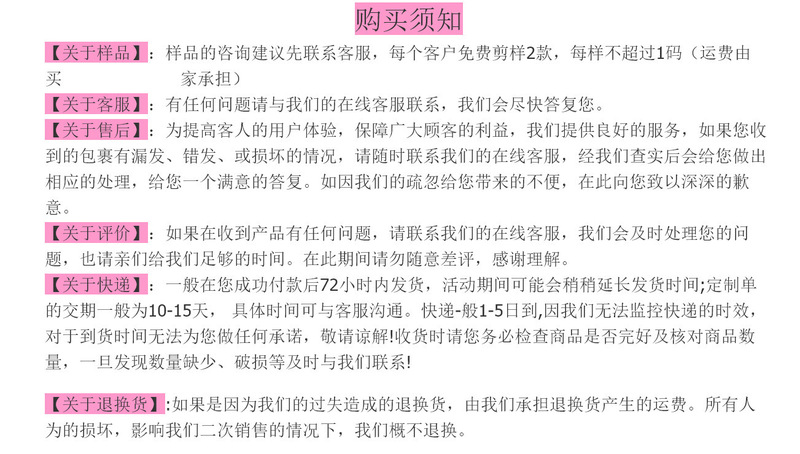 购买须知

【关于样品】：样品的咨询建议先联系客服，每个客户免费剪样2款，每样不超过1码（运费由买 家承担）

【关于客服】：有任何问题请与我们的在线客服联系，我们会尽快答复您。

【关于售后】：为提高客人的用户体验，保障广大顾客的利益，我们提供良好的服务，如果您收到的包裹有漏发、错发、或损坏的情况，请随时联系我们的在线客服，经我们查实后会给您做出相应的处理，给您一个满意的答复。如因我们的疏忽给您带来的不便，在此向您致以深深的歉意。

【关于评价】：如果在收到产品有任何问题，请联系我们的在线客服，我们会及时处理您的问题，也请亲们给我们足够的时间。在此期间请勿随意差评，感谢理解。

【关于快递】：一般在您成功付款后72小时内发货，活动期间可能会稍稍延长发货时间;定制单的交期一般为10-15天， 具体时间可与客服沟通。快递-般1-5日到,因我们无法监控快递的时效，对于到货时间无法为您做任何承诺，敬请谅解!收货时请您务必检查商品是否完好及核对商品数量，一旦发现数量缺少、破损等及时与我们联系!

【关于退换货】:如果是因为我们的过失造成的退换货，由我们承担退换货产生的运费。所有人为的损坏，影响我们二次销售的情况下，我们概不退换。